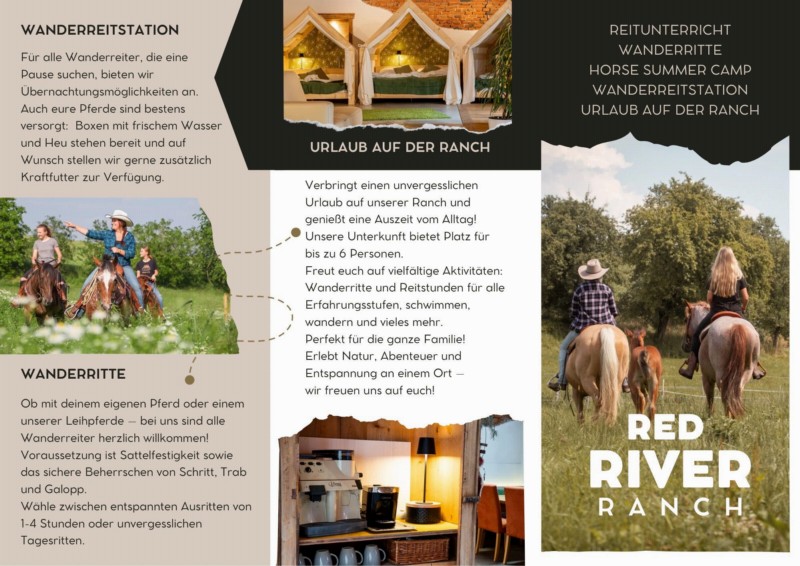 WANDERREITSTATION

Für alle Wanderreiter, die eine Pause suchen, bieten wir Übernachtungsmöglichkeiten an. Auch eure Pferde sind bestens versorgt: Boxen mit frischem Wasser und Heu stehen bereit und auf Wunsch stellen wir gerne zusätzlich Kraftfutter zur Verfügung.

WANDERRITTE

Ob mit deinem eigenen Pferd oder einem unserer Leihpferde – bei uns sind alle Wanderreiter herzlich willkommen! Voraussetzung ist Sattelfestigkeit sowie das sichere Beherrschen von Schritt, Trab und Galopp.
Wähle zwischen entspannten Ausritten von 1-4 Stunden oder unvergesslichen Tagesritten.

URLAUB AUF DER RANCH

Verbringt einen unvergesslichen Urlaub auf unserer Ranch und genießt eine Auszeit vom Alltag! Unsere Unterkunft bietet Platz für bis zu 6 Personen.
Freut euch auf vielfältige Aktivitäten: Wanderritte und Reitstunden für alle Erfahrungsstufen, schwimmen, wandern und vieles mehr.
Perfekt für die ganze Familie!
Erlebt Natur, Abenteuer und Entspannung an einem Ort – wir freuen uns auf euch!

REITUNTERRICHT
WANDERRITTE
HORSE SUMMER CAMP
WANDERREITSTATION
URLAUB AUF DER RANCH

RED
RIVER
RANCH